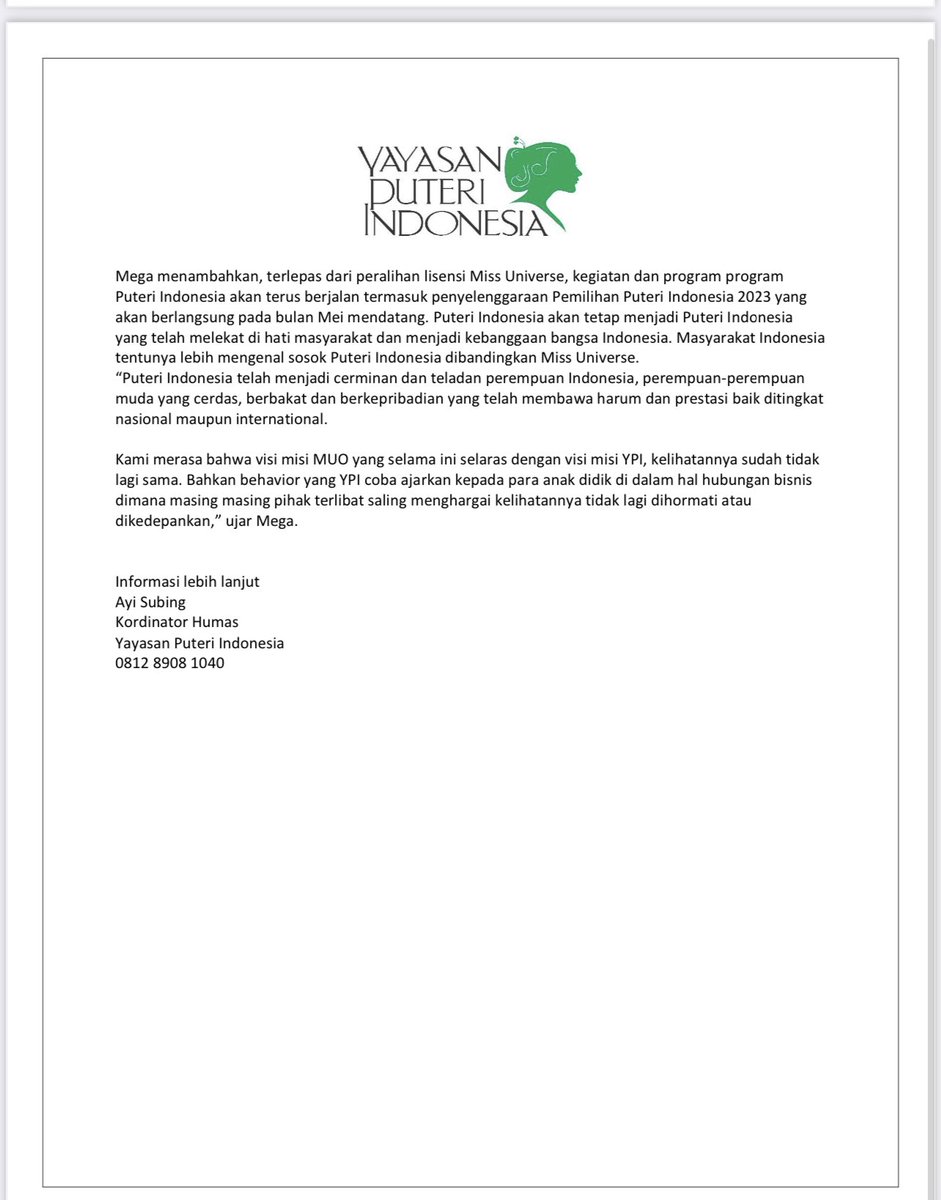 YAYASAN PUTERI INDONESIA

Mega menambahkan, terlepas dari peralihan lisensi Miss Universe, kegiatan dan program program Puteri Indonesia akan terus berjalan termasuk penyelenggaraan Pemilihan Puteri Indonesia 2023 yang akan berlangsung pada bulan Mei mendatang. Puteri Indonesia akan tetap menjadi Puteri Indonesia yang telah melekat di hati masyarakat dan menjadi kebanggaan bangsa Indonesia. Masyarakat Indonesia tentunya lebih mengenal sosok Puteri Indonesia dibandingkan Miss Universe.
“Puteri Indonesia telah menjadi cerminan dan teladan perempuan Indonesia, perempuan-perempuan muda yang cerdas, berbakat dan berkepribadian yang telah membawa harum dan prestasi baik ditingkat nasional maupun international.

Kami merasa bahwa visi misi MUO yang selama ini selaras dengan visi misi YPI, kelihatannya sudah tidak lagi sama. Bahkan behavior yang YPI coba ajarkan kepada para anak didik di dalam hal hubungan bisnis dimana masing masing pihak terlibat saling menghargai kelihatannya tidak lagi dihormati atau dikedepankan,” ujar Mega.

Informasi lebih lanjut
Ayi Subing
Kordinator Humas
Yayasan Puteri Indonesia
0812 8908 1040